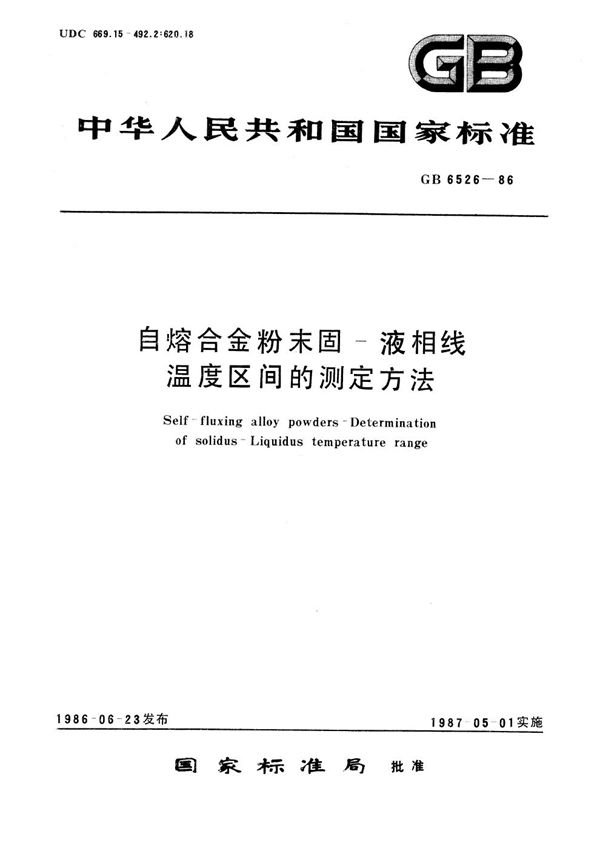 UDC 669.15-492.2:620.18

GB

中华人民共和国国家标准

GB 6526—86

自熔合金粉末固-液相线温度区间的测定方法

Self-fluxing alloy powders-Determination of solidus-Liquidus temperature range

1986-06-23发布

1987-05-01实施

国家标准局 批准